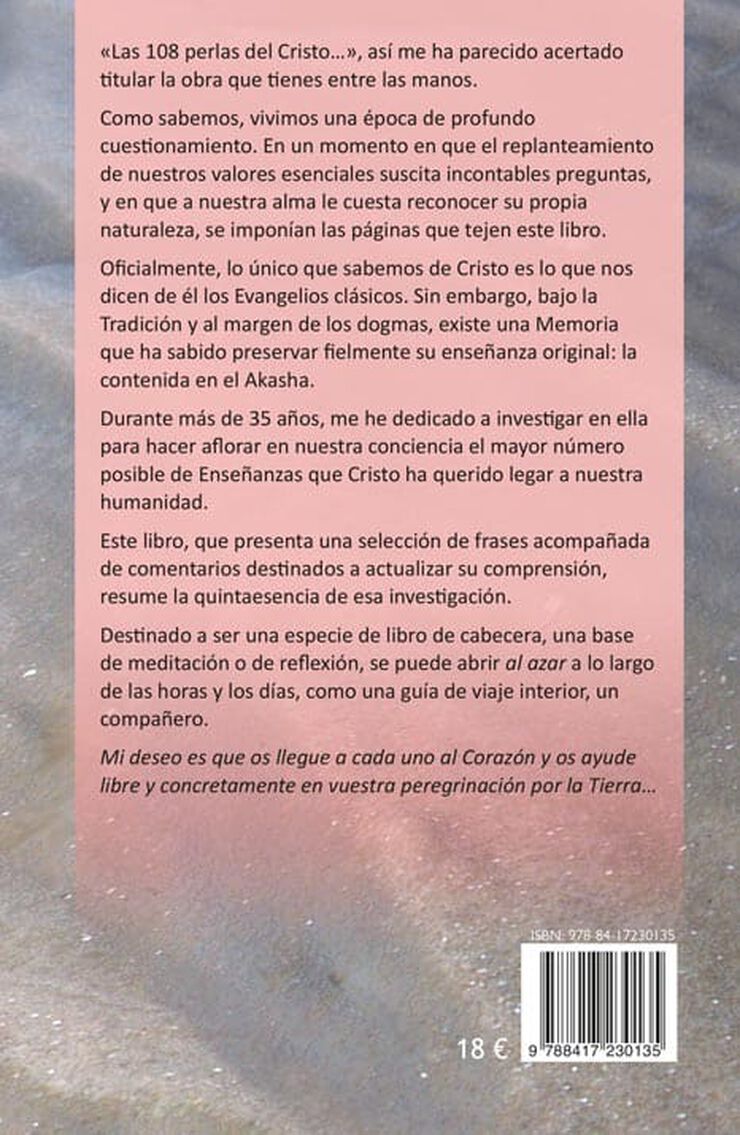 «Las 108 perlas del Cristo...», así me ha parecido acertado titular la obra que tienes entre las manos.

Como sabemos, vivimos una época de profundo cuestionamiento. En un momento en que el replanteamiento de nuestros valores esenciales suscita incontables preguntas, y en que a nuestra alma le cuesta reconocer su propia naturaleza, se imponían las páginas que tejen este libro.

Oficialmente, lo único que sabemos de Cristo es lo que nos dicen de él los Evangelios clásicos. Sin embargo, bajo la Tradición y al margen de los dogmas, existe una Memoria que ha sabido preservar fielmente su enseñanza original: la contenida en el Akasha.

Durante más de 35 años, me he dedicado a investigar en ella para hacer aflorar en nuestra conciencia el mayor número posible de Enseñanzas que Cristo ha querido legar a nuestra humanidad.

Este libro, que presenta una selección de frases acompañada de comentarios destinados a actualizar su comprensión, resume la quintaesencia de esa investigación.

Destinado a ser una especie de libro de cabecera, una base de meditación o de reflexión, se puede abrir al azar a lo largo de las horas y los días, como una guía de viaje interior, un compañero.

Mi deseo es que os llegue a cada uno al Corazón y os ayude libre y concretamente en vuestra peregrinación por la Tierra...

ISBN: 978-84-17230135

18 €

9 788417 230135